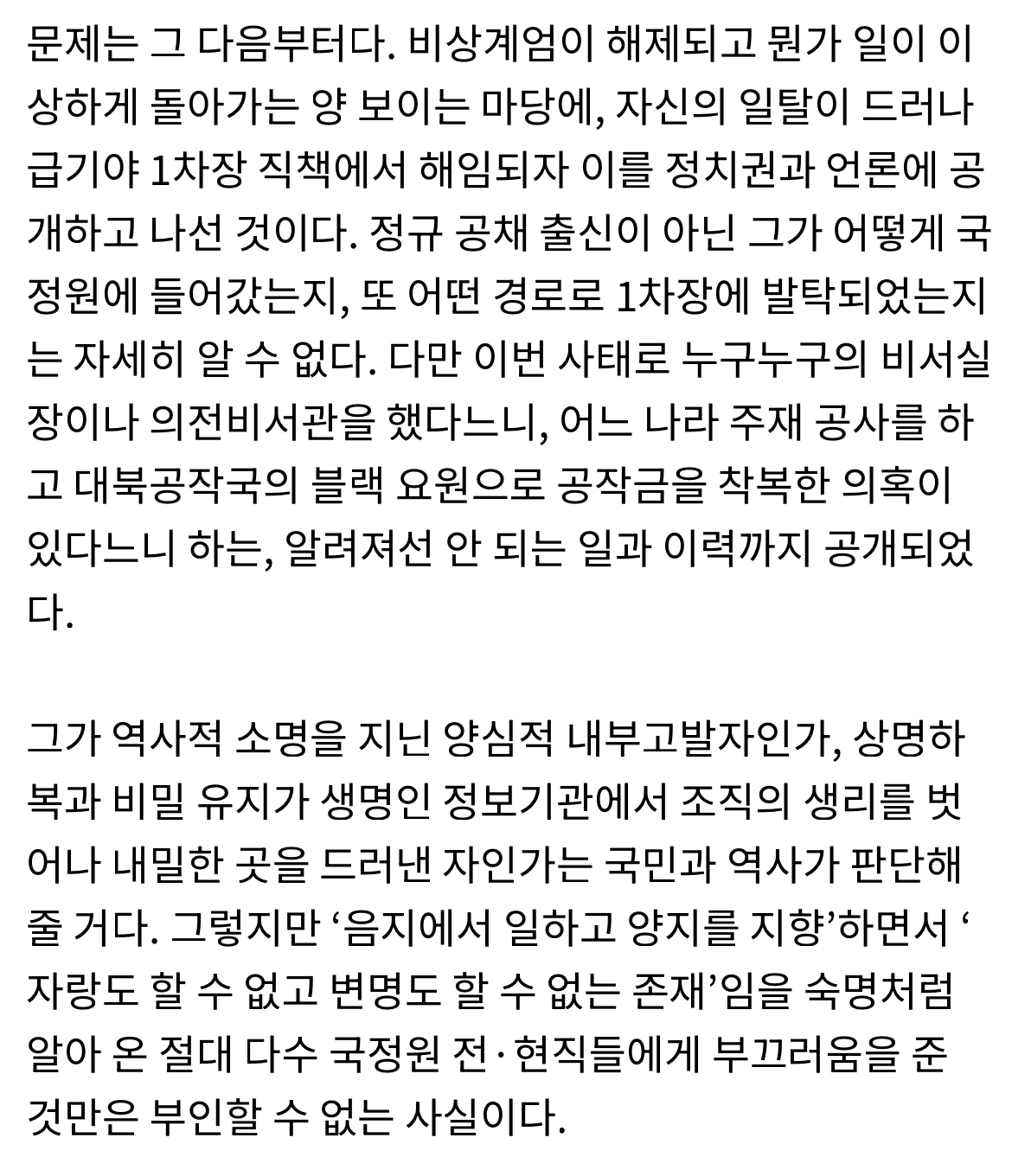 문제는 그 다음부터다. 비상계엄이 해제되고 뭔가 일이 이상하게 돌아가는 양 보이는 마당에, 자신의 일탈이 드러나 급기야 1차장 직책에서 해임되자 이를 정치권과 언론에 공개하고 나선 것이다. 정규 공채 출신이 아닌 그가 어떻게 국정원에 들어갔는지, 또 어떤 경로로 1차장에 발탁되었는지는 자세히 알 수 없다. 다만 이번 사태로 누구누구의 비서실장이나 의전비서관을 했다느니, 어느 나라 주재 공사를 하고 대북공작국의 블랙 요원으로 공작금을 착복한 의혹이 있다느니 하는, 알려져선 안 되는 일과 이력까지 공개되었다.

그가 역사적 소명을 지닌 양심적 내부고발자인가, 상명하복과 비밀 유지가 생명인 정보기관에서 조직의 생리를 벗어나 내밀한 곳을 드러낸 자인가는 국민과 역사가 판단해 줄 거다. 그렇지만 ‘음지에서 일하고 양지를 지향’하면서 ‘자랑도 할 수 없고 변명도 할 수 없는 존재’임을 숙명처럼 알아 온 절대 다수 국정원 전·현직들에게 부끄러움을 준 것만은 부인할 수 없는 사실이다.